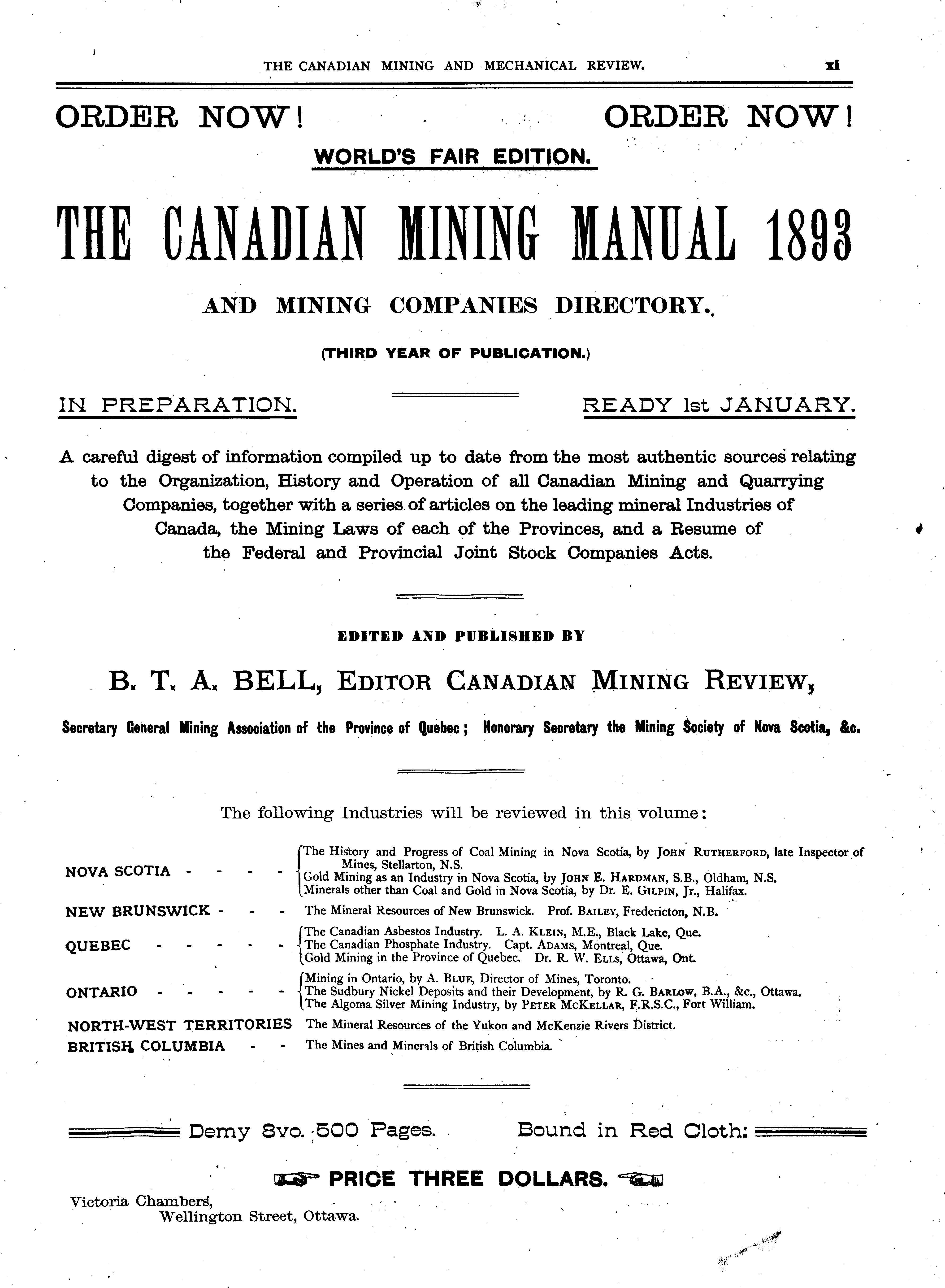 THE CANADIAN MINING AND MECHANICAL REVIEW. xi

ORDER NOW! ORDER NOW!

WORLD'S FAIR EDITION.

THE CANADIAN MINING MANUAL 1893

AND MINING COMPANIES DIRECTORY.

(THIRD YEAR OF PUBLICATION.)

IN PREPARATION. READY 1st JANUARY.

A careful digest of information compiled up to date from the most authentic sources relating to the Organization, History and Operation of all Canadian Mining and Quarrying Companies, together with a series of articles on the leading mineral Industries of Canada, the Mining Laws of each of the Provinces, and a Resume of the Federal and Provincial Joint Stock Companies Acts.

EDITED AND PUBLISHED BY

B. T. A. BELL, EDITOR CANADIAN MINING REVIEW,

Secretary General Mining Association of the Province of Quebec; Honorary Secretary the Mining Society of Nova Scotia, &c.

The following Industries will be reviewed in this volume:

NOVA SCOTIA - - - - The History and Progress of Coal Mining in Nova Scotia, by JOHN RUTHERFORD, late Inspector of Mines, Stellarton, N.S.
Gold Mining as an Industry in Nova Scotia, by JOHN E. HARDMAN, S.B., Oldham, N.S.
Minerals other than Coal and Gold in Nova Scotia, by Dr. E. GILPIN, Jr., Halifax.

NEW BRUNSWICK - - - The Mineral Resources of New Brunswick. Prof. BAILEY, Fredericton, N.B.

QUEBEC - - - - - - The Canadian Asbestos Industry. L. A. KLEIN, M.E., Black Lake, Que.
The Canadian Phosphate Industry. Capt. ADAMS, Montreal, Que.
Gold Mining in the Province of Quebec. Dr. R. W. ELLS, Ottawa, Ont.

ONTARIO - - - - - - Mining in Ontario, by A. BLUE, Director of Mines, Toronto.
The Sudbury Nickel Deposits and their Development, by R. G. BARLOW, B.A., &c., Ottawa.
The Algoma Silver Mining Industry, by PETER MCKELLAR, F.R.S.C., Fort William.

NORTH-WEST TERRITORIES The Mineral Resources of the Yukon and McKenzie Rivers District.

BRITISH COLUMBIA - - The Mines and Minerals of British Columbia.

Demy 8vo. 500 Pages. Bound in Red Cloth:

PRICE THREE DOLLARS.

Victoria Chambers,
Wellington Street, Ottawa.